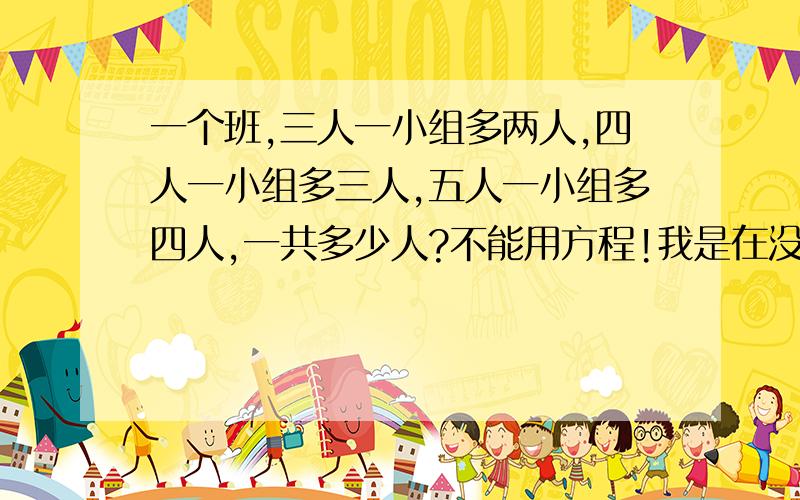 SCHOOL

一个班,三人一小组多两人,四人一小组多三人,五人一小组多四人,一共多少人?不能用方程!我是在没